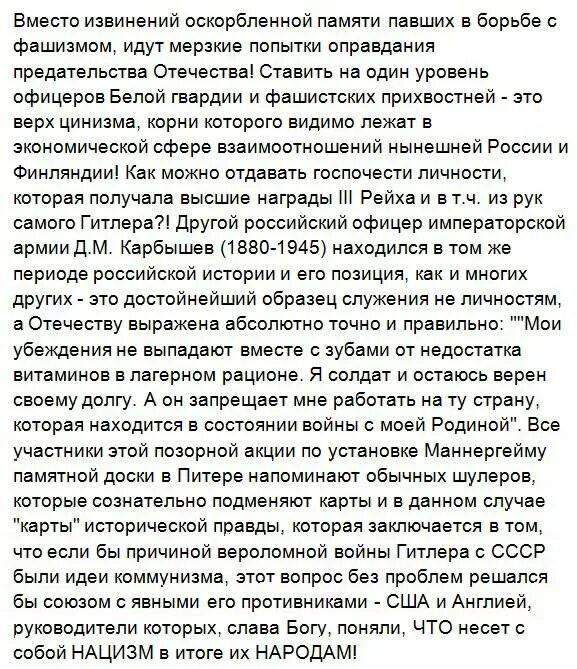 Вместо извинений оскорбленной памяти павших в борьбе с фашизмом, идут мерзкие попытки оправдания предательства Отечества! Ставить на один уровень офицеров Белой гвардии и фашистских прихвостней - это верх цинизма, корни которого видимо лежат в экономической сфере взаимоотношений нынешней России и Финляндии! Как можно отдавать госпочести личности, которая получала высшие награды III Рейха и в т.ч. из рук самого Гитлера?! Другой российский офицер императорской армии Д.М. Карбышев (1880-1945) находился в том же периоде российской истории и его позиция, как и многих других - это достойнейший образец служения не личностям, а Отечеству выражена абсолютно точно и правильно: ""Мои убеждения не выпадают вместе с зубами от недостатка витаминов в лагерном рационе. Я солдат и остаюсь верен своему долгу. А он запрещает мне работать на ту страну, которая находится в состоянии войны с моей Родиной". Все участники этой позорной акции по установке Маннергейму памятной доски в Питере напоминают обычных шулеров, которые сознательно подменяют карты и в данном случае "карты" исторической правды, которая заключается в том, что если бы причиной вероломной войны Гитлера с СССР были идеи коммунизма, этот вопрос без проблем решался бы союзом с явными его противниками - США и Англией, руководители которых, слава Богу, поняли, ЧТО несет с собой НАЦИЗМ в итоге их НАРОДАМ!